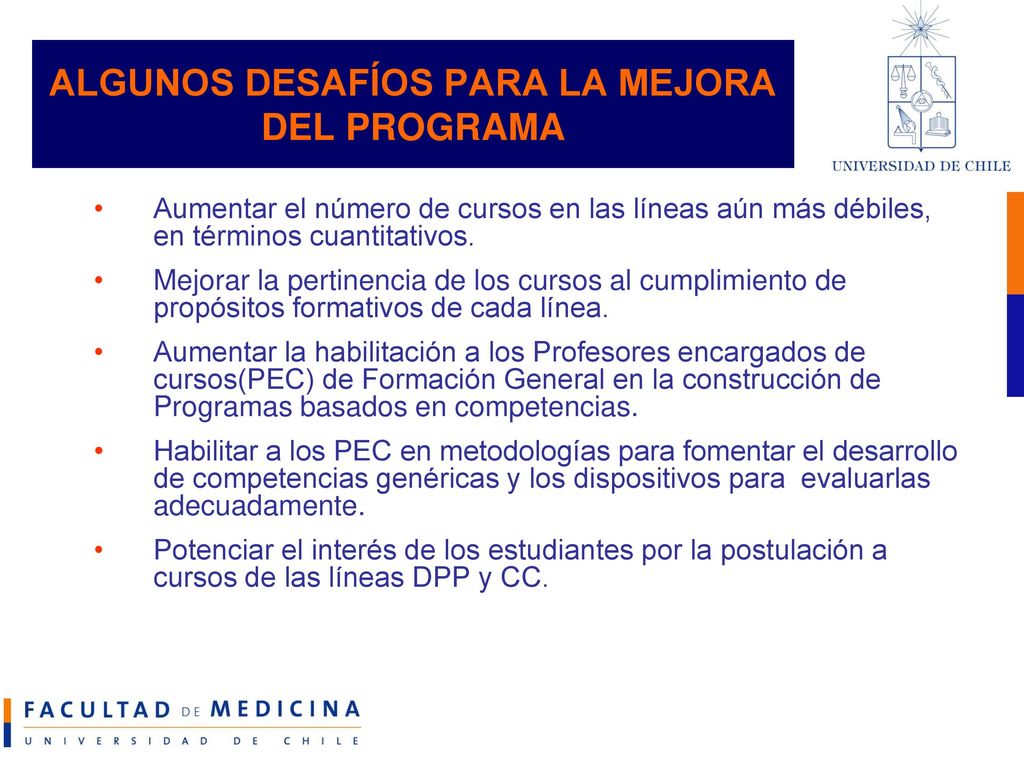 ALGUNOS DESAFÍOS PARA LA MEJORA DEL PROGRAMA

UNIVERSIDAD DE CHILE

• Aumentar el número de cursos en las líneas aún más débiles, en términos cuantitativos.

• Mejorar la pertinencia de los cursos al cumplimiento de propósitos formativos de cada línea.

• Aumentar la habilitación a los Profesores encargados de cursos(PEC) de Formación General en la construcción de Programas basados en competencias.

• Habilitar a los PEC en metodologías para fomentar el desarrollo de competencias genéricas y los dispositivos para evaluarlas adecuadamente.

• Potenciar el interés de los estudiantes por la postulación a cursos de las líneas DPP y CC.

FACULTAD DE MEDICINA
UNIVERSIDAD DE CHILE